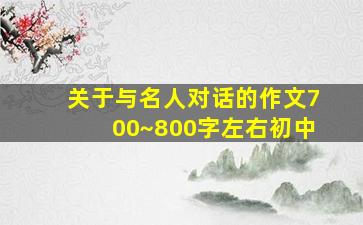 关于与名人对话的作文700~800字左右初中